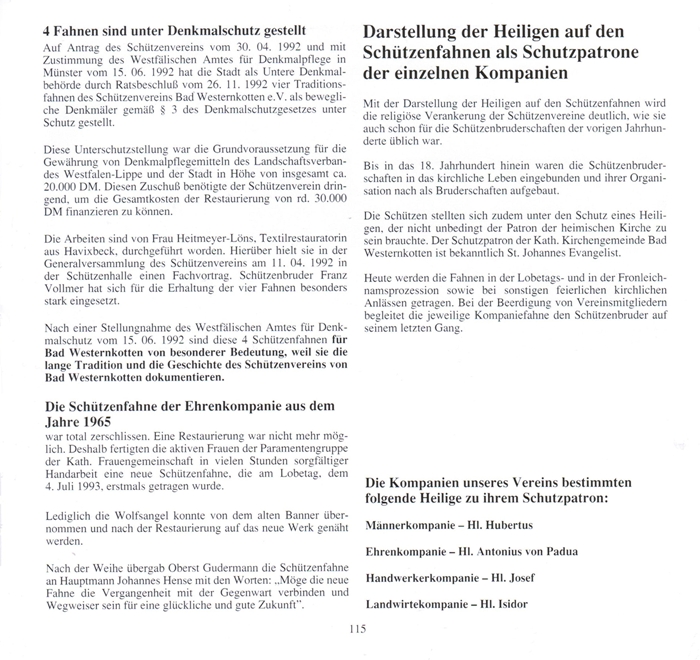 4 Fahnen sind unter Denkmalschutz gestellt

Auf Antrag des Schützenvereins vom 30. 04. 1992 und mit Zustimmung des Westfälischen Amtes für Denkmalpflege in Münster vom 15. 06. 1992 hat die Stadt als Untere Denkmalbehörde durch Ratsbeschluß vom 26. 11. 1992 vier Traditionsfahnen des Schützenvereins Bad Westernkotten e.V. als bewegliche Denkmäler gemäß § 3 des Denkmalschutzgesetzes unter Schutz gestellt.

Diese Unterschutzstellung war die Grundvoraussetzung für die Gewährung von Denkmalpflegemitteln des Landschaftsverbandes Westfalen-Lippe und der Stadt in Höhe von insgesamt ca. 20.000 DM. Diesen Zuschuß benötigte der Schützenverein dringend, um die Gesamtkosten der Restaurierung von rd. 30.000 DM finanzieren zu können.

Die Arbeiten sind von Frau Heitmeyer-Löns, Textilrestauratorin aus Havixbeck, durchgeführt worden. Hierüber hielt sie in der Generalversammlung des Schützenvereins am 11. 04. 1992 in der Schützenhalle einen Fachvortrag. Schützenbruder Franz Vollmer hat sich für die Erhaltung der vier Fahnen besonders stark eingesetzt.

Nach einer Stellungnahme des Westfälischen Amtes für Denkmalschutz vom 15. 06. 1992 sind diese 4 Schützenfahnen für Bad Westernkotten von besonderer Bedeutung, weil sie die lange Tradition und die Geschichte des Schützenvereins von Bad Westernkotten dokumentieren.

Die Schützenfahne der Ehrenkompanie aus dem Jahre 1965

war total zerschlissen. Eine Restaurierung war nicht mehr möglich. Deshalb fertigten die aktiven Frauen der Paramentengruppe der Kath. Frauengemeinschaft in vielen Stunden sorgfältiger Handarbeit eine neue Schützenfahne, die am Lobetag, dem 4. Juli 1993, erstmals getragen wurde.

Lediglich die Wolfsangel konnte von dem alten Banner übernommen und nach der Restaurierung auf das neue Werk genäht werden.

Nach der Weihe übergab Oberst Gudermann die Schützenfahne an Hauptmann Johannes Hense mit den Worten: „Möge die neue Fahne die Vergangenheit mit der Gegenwart verbinden und Wegweiser sein für eine glückliche und gute Zukunft".

Darstellung der Heiligen auf den Schützenfahnen als Schutzpatrone der einzelnen Kompanien

Mit der Darstellung der Heiligen auf den Schützenfahnen wird die religiöse Verankerung der Schützenvereine deutlich, wie sie auch schon für die Schützenbruderschaften der vorigen Jahrhunderte üblich war.

Bis in das 18. Jahrhundert hinein waren die Schützenbruderschaften in das kirchliche Leben eingebunden und ihrer Organisation nach als Bruderschaften aufgebaut.

Die Schützen stellten sich zudem unter den Schutz eines Heiligen, der nicht unbedingt der Patron der heimischen Kirche zu sein brauchte. Der Schutzpatron der Kath. Kirchengemeinde Bad Westernkotten ist bekanntlich St. Johannes Evangelist.

Heute werden die Fahnen in der Lobetags- und in der Fronleichnamsprozession sowie bei sonstigen feierlichen kirchlichen Anlässen getragen. Bei der Beerdigung von Vereinsmitgliedern begleitet die jeweilige Kompaniefahne den Schützenbruder auf seinem letzten Gang.

Die Kompanien unseres Vereins bestimmten folgende Heilige zu ihrem Schutzpatron:

Männerkompanie – Hl. Hubertus

Ehrenkompanie – Hl. Antonius von Padua

Handwerkerkompanie – Hl. Josef

Landwirtekompanie – Hl. Isidor

115